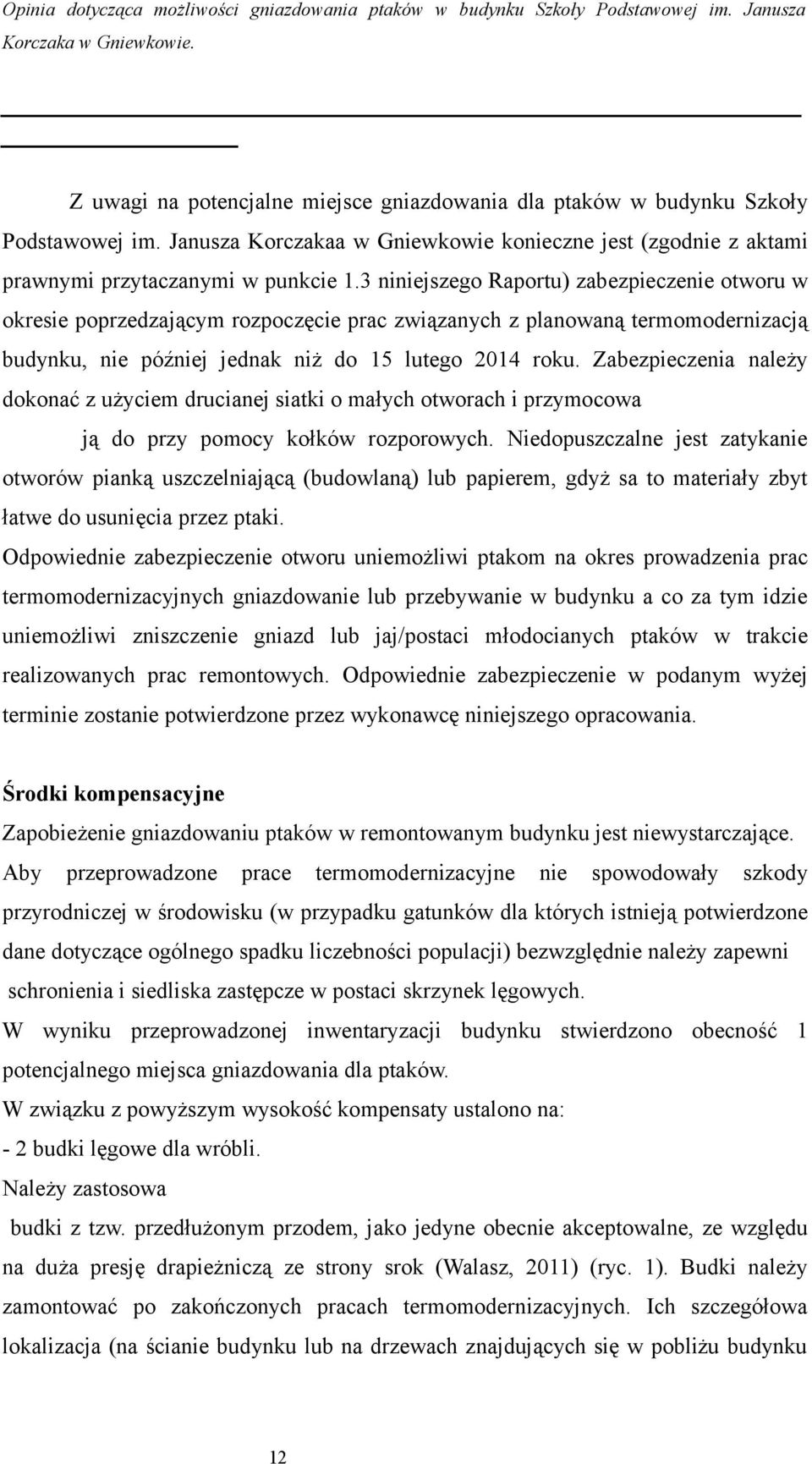 Opinia dotycząca możliwości gniazdowania ptaków w budynku Szkoły Podstawowej im. Janusza Korczaka w Gniewkowie.

Z uwagi na potencjalne miejsce gniazdowania dla ptaków w budynku Szkoły Podstawowej im. Janusza Korczakaa w Gniewkowie konieczne jest (zgodnie z aktami prawnymi przytaczanymi w punkcie 1.3 niniejszego Raportu) zabezpieczenie otworu w okresie poprzedzającym rozpoczęcie prac związanych z planowaną termomodernizacją budynku, nie później jednak niż do 15 lutego 2014 roku. Zabezpieczenia należy dokonać z użyciem drucianej siatki o małych otworach i przymocowa ją do przy pomocy kołków rozporowych. Niedopuszczalne jest zatykanie otworów pianką uszczelniającą (budowlaną) lub papierem, gdyż sa to materiały zbyt łatwe do usunięcia przez ptaki.

Odpowiednie zabezpieczenie otworu uniemożliwi ptakom na okres prowadzenia prac termomodernizacyjnych gniazdowanie lub przebywanie w budynku a co za tym idzie uniemożliwi zniszczenie gniazd lub jaj/postaci młodocianych ptaków w trakcie realizowanych prac remontowych. Odpowiednie zabezpieczenie w podanym wyżej terminie zostanie potwierdzone przez wykonawcę niniejszego opracowania.

Środki kompensacyjne

Zapobieżenie gniazdowaniu ptaków w remontowanym budynku jest niewystarczające. Aby przeprowadzone prace termomodernizacyjne nie spowodowały szkody przyrodniczej w środowisku (w przypadku gatunków dla których istnieją potwierdzone dane dotyczące ogólnego spadku liczebności populacji) bezwzględnie należy zapewni schronienia i siedliska zastępcze w postaci skrzynek lęgowych.

W wyniku przeprowadzonej inwentaryzacji budynku stwierdzono obecność 1 potencjalnego miejsca gniazdowania dla ptaków.

W związku z powyższym wysokość kompensaty ustalono na:

- 2 budki lęgowe dla wróbli.

Należy zastosowa budki z tzw. przedłużonym przodem, jako jedyne obecnie akceptowalne, ze względu na duża presję drapieżniczą ze strony srok (Walasz, 2011) (ryc. 1). Budki należy zamontować po zakończonych pracach termomodernizacyjnych. Ich szczegółowa lokalizacja (na ścianie budynku lub na drzewach znajdujących się w pobliżu budynku

12